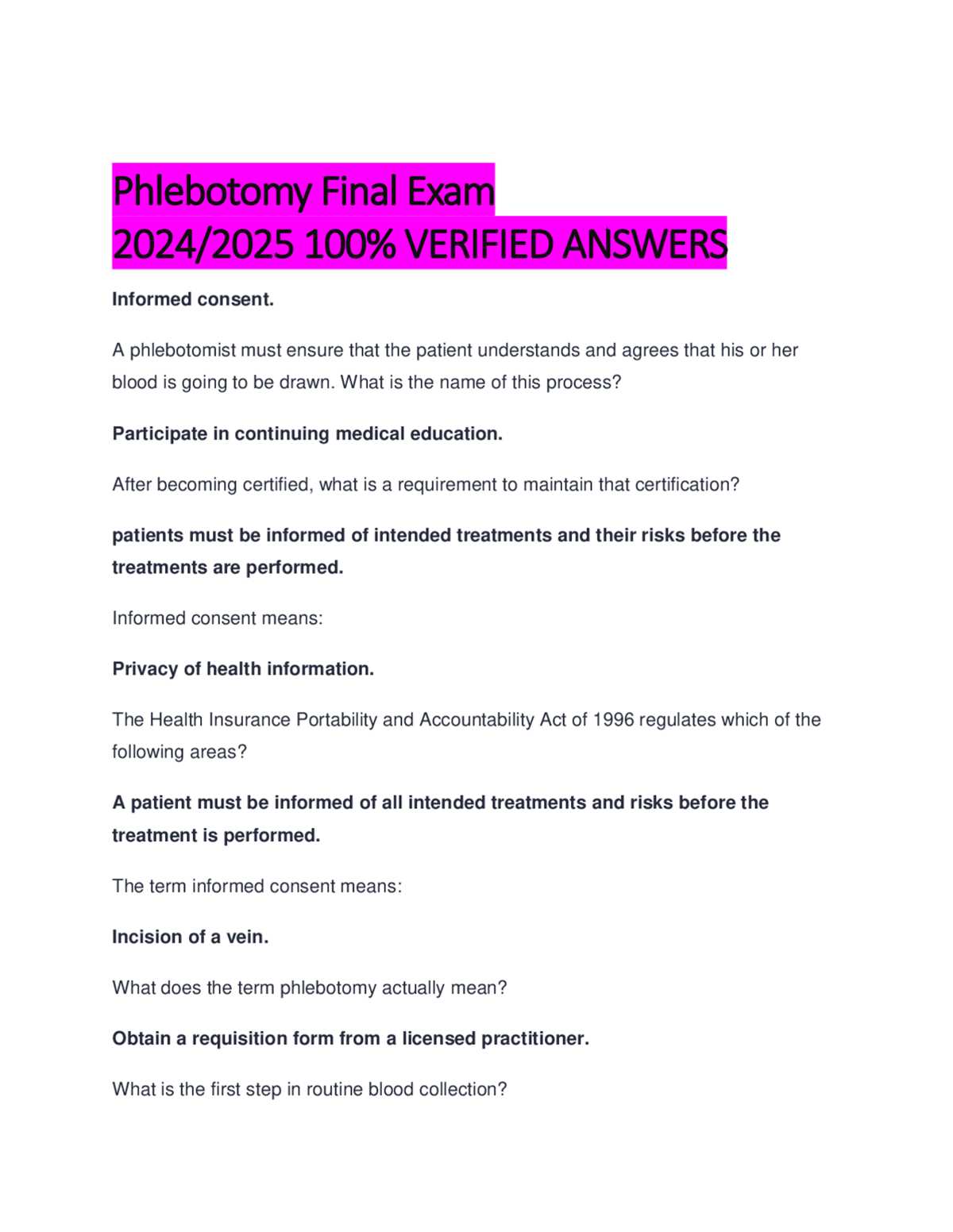 Phlebotomy Final Exam
2024/2025 100% VERIFIED ANSWERS

Informed consent.

A phlebotomist must ensure that the patient understands and agrees that his or her blood is going to be drawn. What is the name of this process?

Participate in continuing medical education.

After becoming certified, what is a requirement to maintain that certification?

patients must be informed of intended treatments and their risks before the treatments are performed.

Informed consent means:

Privacy of health information.

The Health Insurance Portability and Accountability Act of 1996 regulates which of the following areas?

A patient must be informed of all intended treatments and risks before the treatment is performed.

The term informed consent means:

Incision of a vein.

What does the term phlebotomy actually mean?

Obtain a requisition form from a licensed practitioner.

What is the first step in routine blood collection?